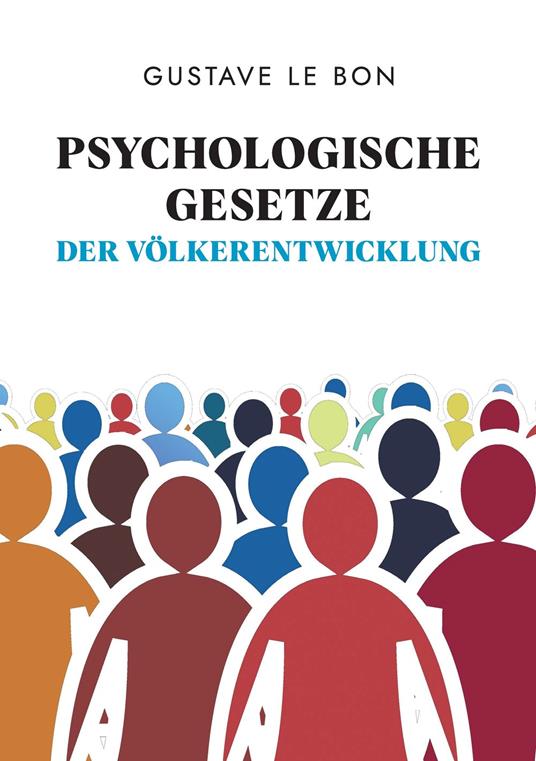 GUSTAVE LE BON

PSYCHOLOGISCHE GESETZE

DER VÖLKERENTWICKLUNG